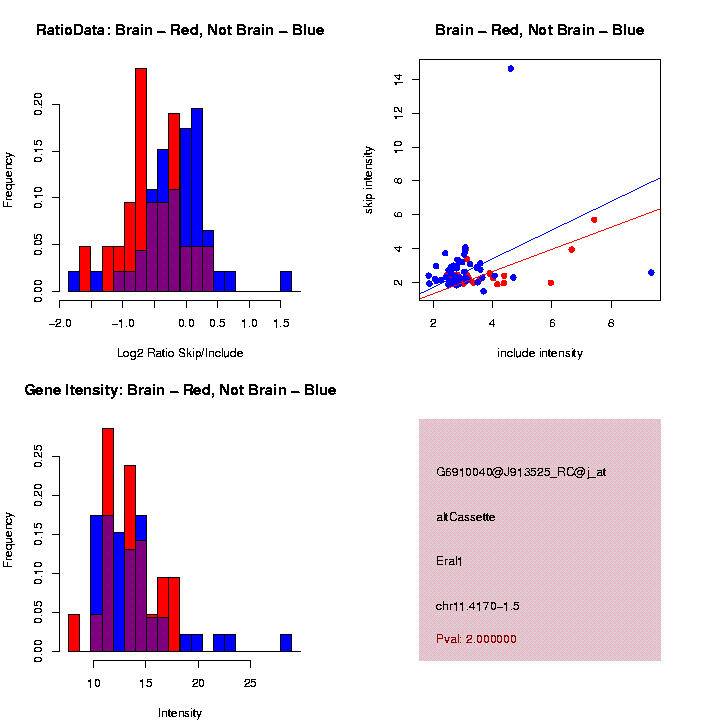 RatioData: Brain – Red, Not Brain – Blue

Frequency

0.00
0.05
0.10
0.15
0.20

−2.0
−1.0
0.0
0.5
1.0
1.5

Log2 Ratio Skip/Include

Brain – Red, Not Brain – Blue

skip intensity

2
4
6
8
10
12
14

2
4
6
8

include intensity

Gene Itensity: Brain – Red, Not Brain – Blue

Frequency

0.00
0.05
0.10
0.15
0.20
0.25

10
15
20
25

Intensity

G6910040@J913525_RC@j_at

altCassette

Eral1

chr11.4170−1.5

Pval: 2.000000